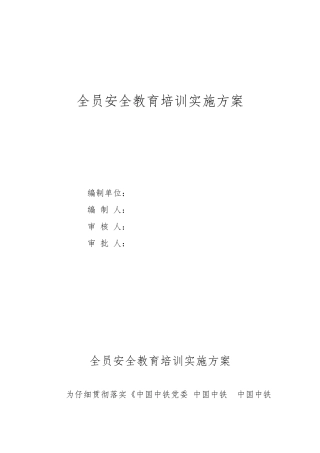 全员安全教育培训实施方案

编制单位：
编 制 人：
审 核 人：
审 批 人：

全员安全教育培训实施方案

为仔细贯彻落实《中国中铁党委 中国中铁 中国中铁